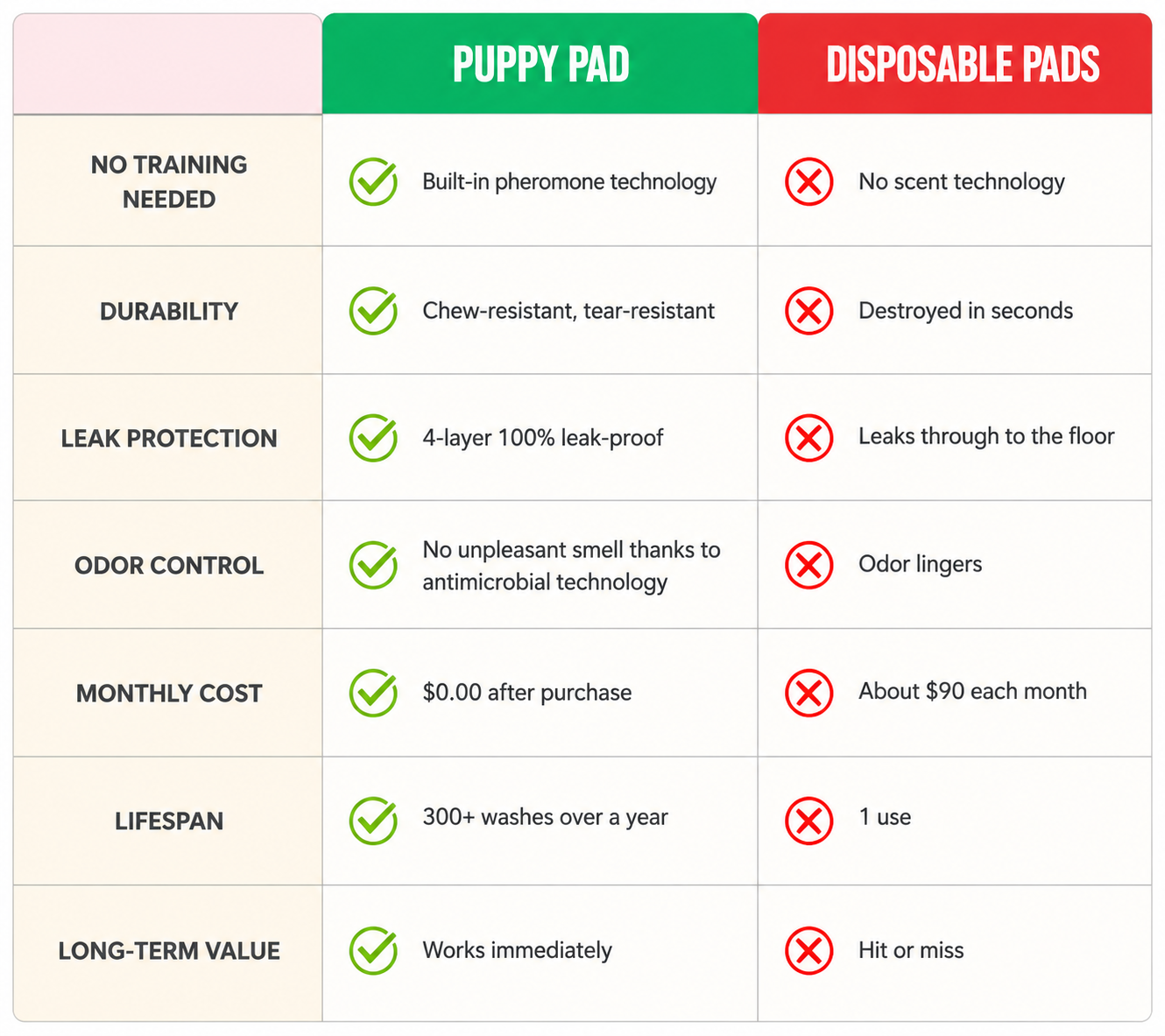 | | PUPPY PAD | DISPOSABLE PADS |
|---|---|---|
| NO TRAINING NEEDED | Built-in pheromone technology | No scent technology |
| DURABILITY | Chew-resistant, tear-resistant | Destroyed in seconds |
| LEAK PROTECTION | 4-layer 100% leak-proof | Leaks through to the floor |
| ODOR CONTROL | No unpleasant smell thanks to antimicrobial technology | Odor lingers |
| MONTHLY COST | \$0.00 after purchase | About \$90 each month |
| LIFESPAN | 300+ washes over a year | 1 use |
| LONG-TERM VALUE | Works immediately | Hit or miss |